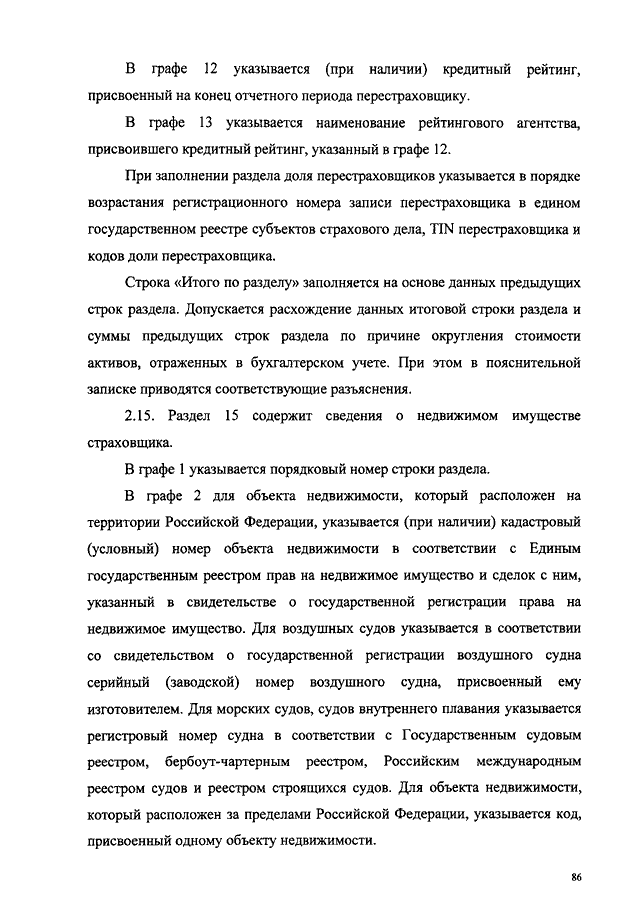 В графе 12 указывается (при наличии) кредитный рейтинг, присвоенный на конец отчетного периода перестраховщику.

В графе 13 указывается наименование рейтингового агентства, присвоившего кредитный рейтинг, указанный в графе 12.

При заполнении раздела доля перестраховщиков указывается в порядке возрастания регистрационного номера записи перестраховщика в едином государственном реестре субъектов страхового дела, TIN перестраховщика и кодов доли перестраховщика.

Строка «Итого по разделу» заполняется на основе данных предыдущих строк раздела. Допускается расхождение данных итоговой строки раздела и суммы предыдущих строк раздела по причине округления стоимости активов, отраженных в бухгалтерском учете. При этом в пояснительной записке приводятся соответствующие разъяснения.

2.15. Раздел 15 содержит сведения о недвижимом имуществе страховщика.

В графе 1 указывается порядковый номер строки раздела.

В графе 2 для объекта недвижимости, который расположен на территории Российской Федерации, указывается (при наличии) кадастровый (условный) номер объекта недвижимости в соответствии с Единым государственным реестром прав на недвижимое имущество и сделок с ним, указанный в свидетельстве о государственной регистрации права на недвижимое имущество. Для воздушных судов указывается в соответствии со свидетельством о государственной регистрации воздушного судна серийный (заводской) номер воздушного судна, присвоенный ему изготовителем. Для морских судов, судов внутреннего плавания указывается регистровый номер судна в соответствии с Государственным судовым реестром, бербоут-чартерным реестром, Российским международным реестром судов и реестром строящихся судов. Для объекта недвижимости, который расположен за пределами Российской Федерации, указывается код, присвоенный одному объекту недвижимости.

86